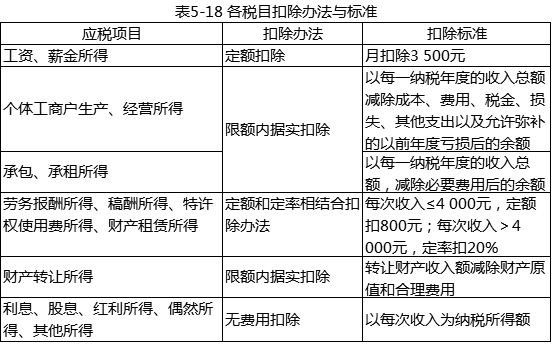 表5-18 各税目扣除办法与标准

| 应税项目 | 扣除办法 | 扣除标准 |
|---|---|---|
| 工资、薪金所得 | 定额扣除 | 月扣除3 500元 |
| 个体工商户生产、经营所得 | 限额内据实扣除 | 以每一纳税年度的收入总额减除成本、费用、税金、损失、其他支出以及允许弥补的以前年度亏损后的余额 |
| 承包、承租所得 | 限额内据实扣除 | 以每一纳税年度的收入总额，减除必要费用后的余额 |
| 劳务报酬所得、稿酬所得、特许权使用费所得、财产租赁所得 | 定额和定率相结合扣除办法 | 每次收入≤4 000元，定额扣800元；每次收入＞4 000元，定率扣20% |
| 财产转让所得 | 限额内据实扣除 | 转让财产收入额减除财产原值和合理费用 |
| 利息、股息、红利所得、偶然所得、其他所得 | 无费用扣除 | 以每次收入为纳税所得额 |